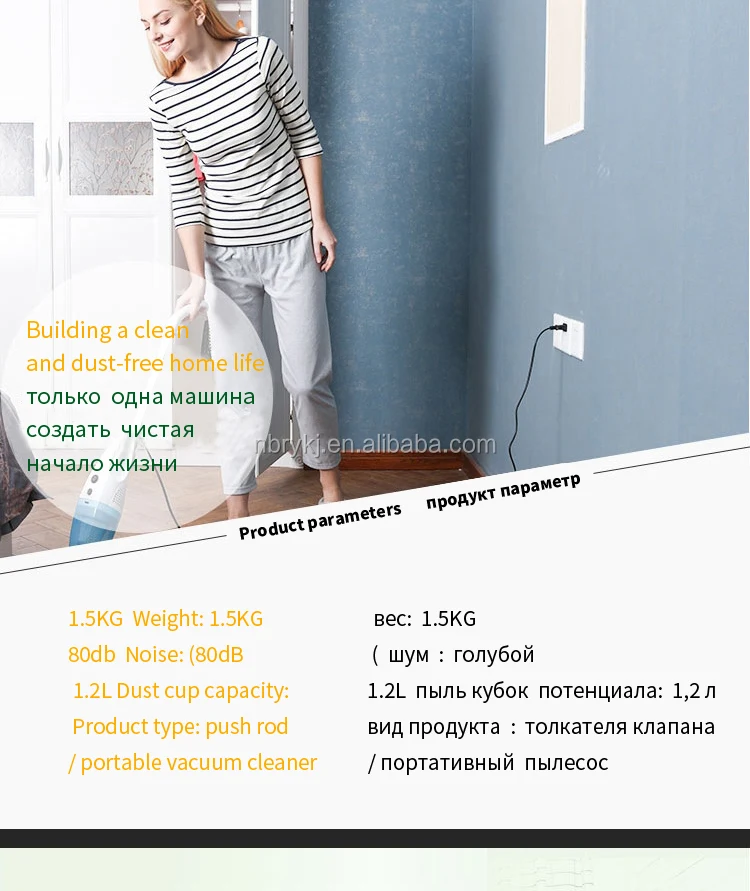 Building a clean and dust-free home life
только одна машина
создать чистая
начало жизни

nbrykj.en.alibaba.com

Product parameters
продукт параметр

1.5KG Weight: 1.5KG
80db Noise: (80dB
1.2L Dust cup capacity:
Product type: push rod / portable vacuum cleaner

вес: 1.5KG
( шум : голубой
1.2L пыль кубок потенциала: 1,2 л
вид продукта : толкателя клапана / портативный пылесос